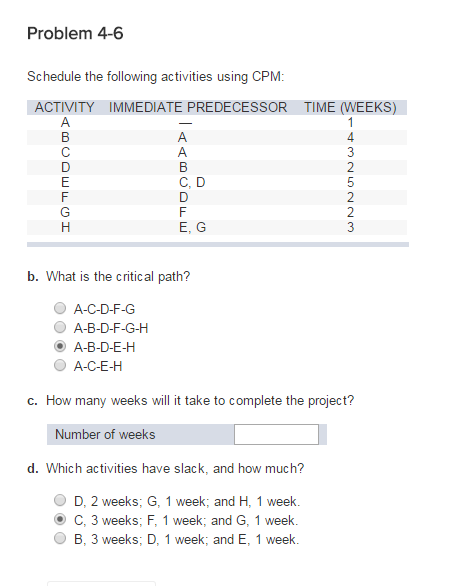 Problem 4-6

Schedule the following activities using CPM:

| ACTIVITY | IMMEDIATE PREDECESSOR | TIME (WEEKS) |
|---|---|---|
| A | — | 1 |
| B | A | 4 |
| C | A | 3 |
| D | B | 2 |
| E | C, D | 5 |
| F | D | 2 |
| G | F | 2 |
| H | E, G | 3 |

b. What is the critical path?

A-C-D-F-G
A-B-D-F-G-H
A-B-D-E-H
A-C-E-H

c. How many weeks will it take to complete the project?

Number of weeks

d. Which activities have slack, and how much?

D, 2 weeks; G, 1 week; and H, 1 week.
C, 3 weeks; F, 1 week; and G, 1 week.
B, 3 weeks; D, 1 week; and E, 1 week.